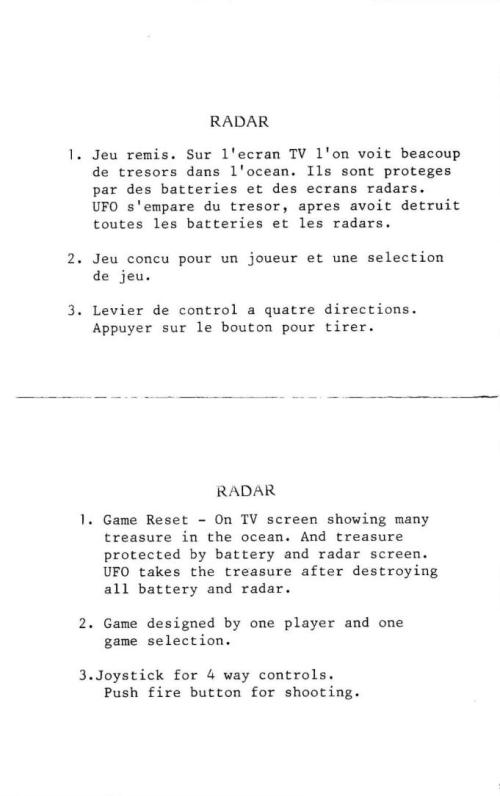 RADAR

1. Jeu remis. Sur l'ecran TV l'on voit beacoup de tresors dans l'ocean. Ils sont proteges par des batteries et des ecrans radars. UFO s'empare du tresor, apres avoit detruit toutes les batteries et les radars.

2. Jeu concu pour un joueur et une selection de jeu.

3. Levier de control a quatre directions. Appuyer sur le bouton pour tirer.

RADAR

1. Game Reset - On TV screen showing many treasure in the ocean. And treasure protected by battery and radar screen. UFO takes the treasure after destroying all battery and radar.

2. Game designed by one player and one game selection.

3.Joystick for 4 way controls. Push fire button for shooting.